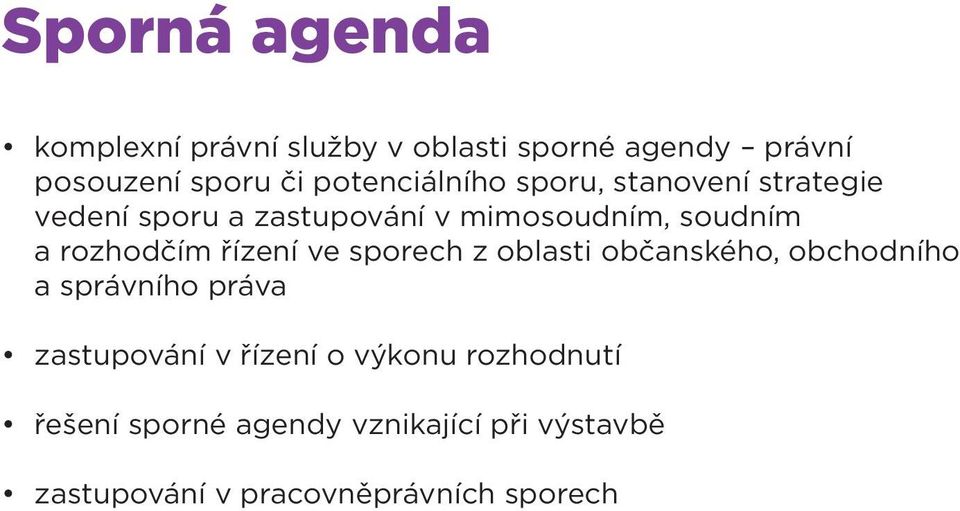 Sporná agenda

• komplexní právní služby v oblasti sporné agendy – právní posouzení sporu či potenciálního sporu, stanovení strategie vedení sporu a zastupování v mimosoudním, soudním a rozhodčím řízení ve sporech z oblasti občanského, obchodního a správního práva

• zastupování v řízení o výkonu rozhodnutí

• řešení sporné agendy vznikající při výstavbě

• zastupování v pracovněprávních sporech